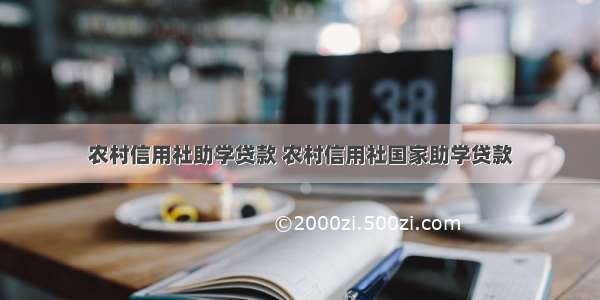 11 38

农村信用社助学贷款 农村信用社国家助学贷款

©2000zi.500zi.com